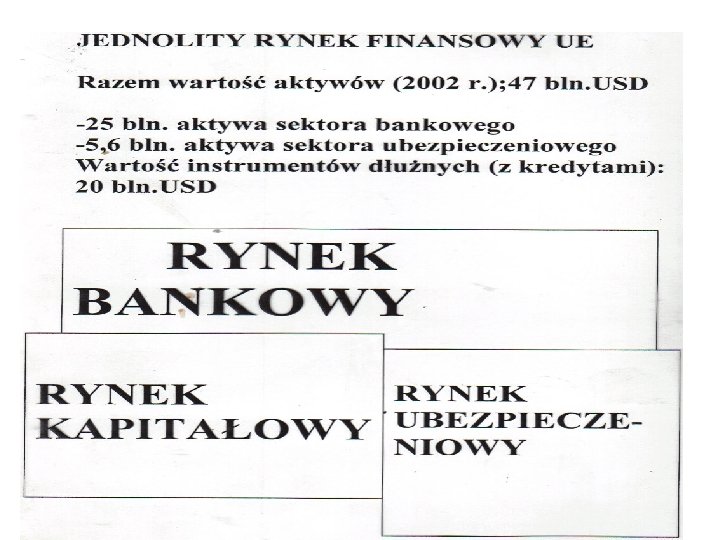 JEDNOLITY RYNEK FINANSOWY UE

Razem wartość aktywów (2002 r.);47 bln.USD

-25 bln. aktywa sektora bankowego
-5,6 bln. aktywa sektora ubezpieczeniowego
Wartość instrumentów dłużnych (z kredytami): 20 bln.USD

RYNEK
BANKOWY

RYNEK
KAPITAŁOWY

RYNEK
UBEZPIECZENIOWY